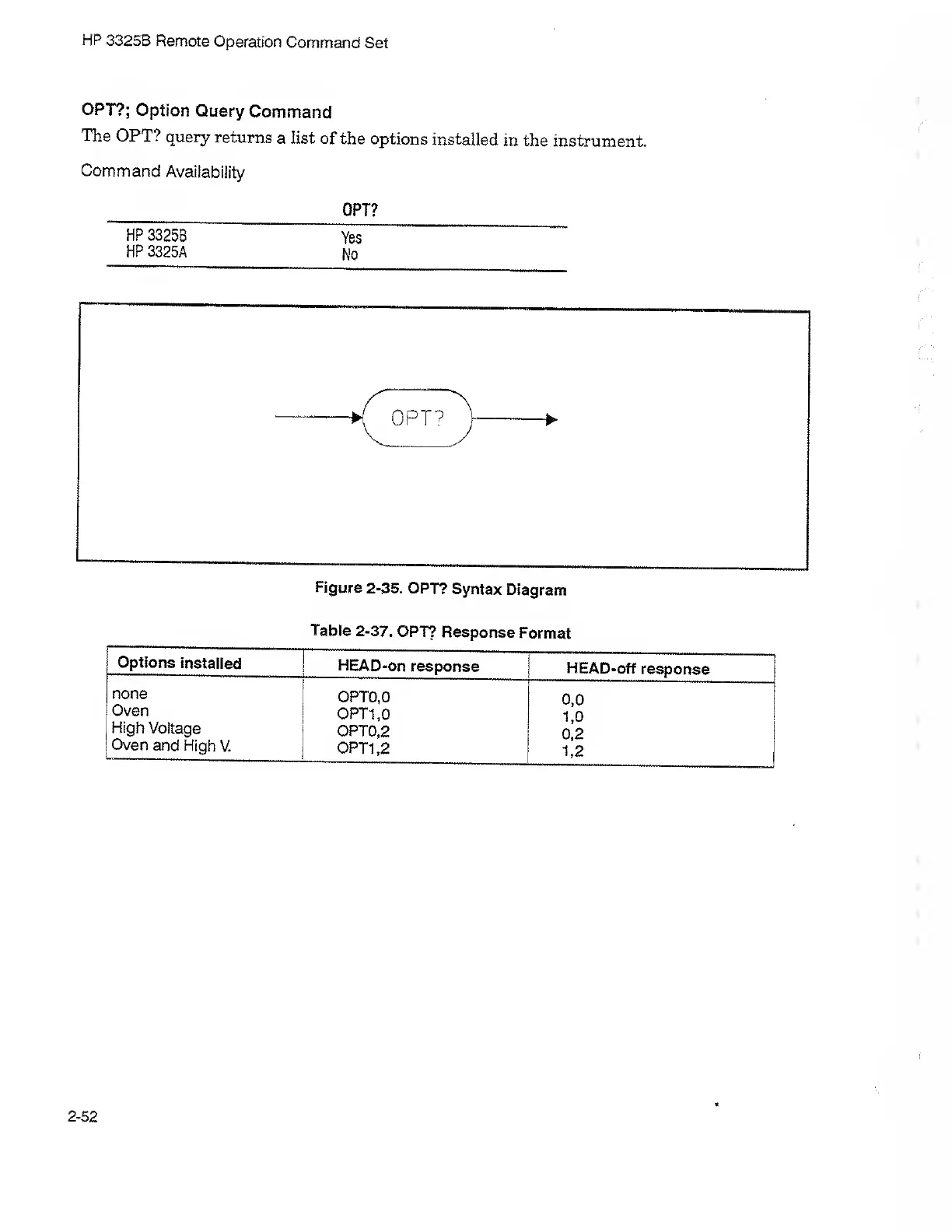 HP 3325B Remote Operation Command Set

OPT?; Option Query Command

The OPT? query returns a list of the options installed in the instrument.

Command Availability

| | OPT? |
|---|---|
| HP 3325B | Yes |
| HP 3325A | No |

OPT?

Figure 2-35. OPT? Syntax Diagram

Table 2-37. OPT? Response Format

| Options installed | HEAD-on response | HEAD-off response |
|---|---|---|
| none | OPT0,0 | 0,0 |
| Oven | OPT1,0 | 1,0 |
| High Voltage | OPT0,2 | 0,2 |
| Oven and High V. | OPT1,2 | 1,2 |

2-52